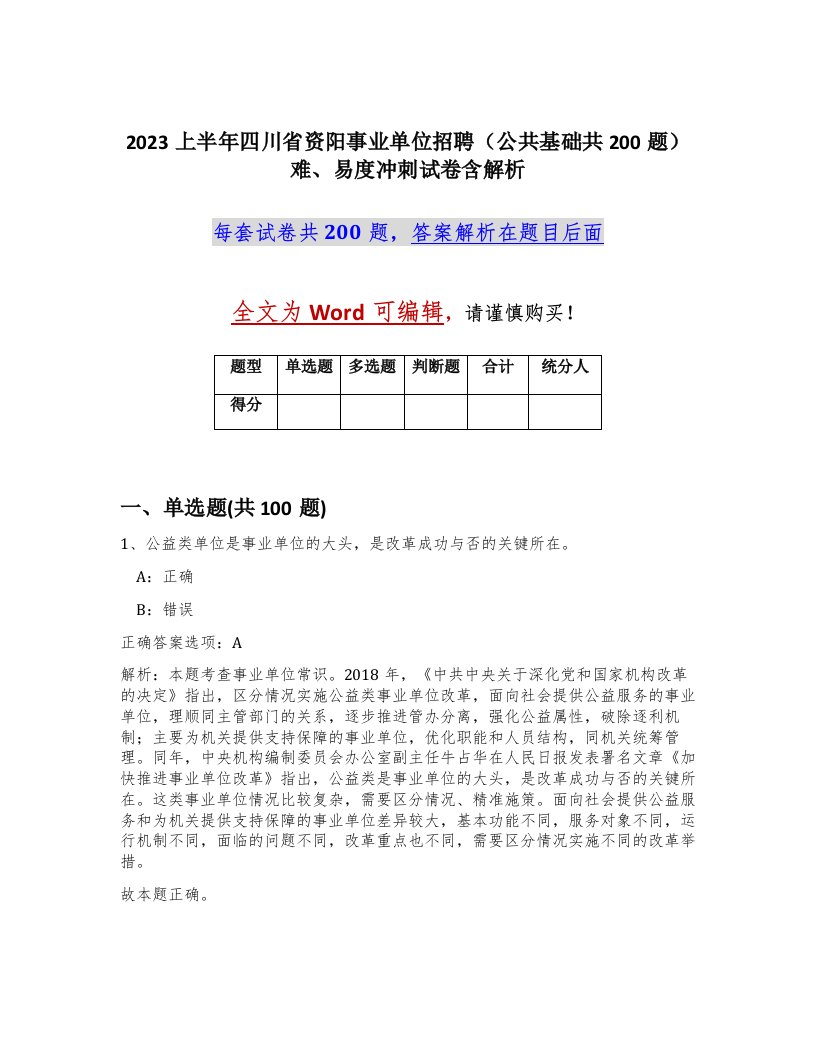 2023 上半年四川省资阳事业单位招聘（公共基础共 200 题）难、易度冲刺试卷含解析

每套试卷共 200 题，答案解析在题目后面

全文为 Word 可编辑，请谨慎购买！

| 题型 | 单选题 | 多选题 | 判断题 | 合计 | 统分人 |
|---|---|---|---|---|---|
| 得分 | | | | | |

一、单选题(共 100 题)

1、公益类单位是事业单位的大头，是改革成功与否的关键所在。

A：正确

B：错误

正确答案选项：A

解析：本题考查事业单位常识。2018 年，《中共中央关于深化党和国家机构改革的决定》指出，区分情况实施公益类事业单位改革，面向社会提供公益服务的事业单位，理顺同主管部门的关系，逐步推进管办分离，强化公益属性，破除逐利机制；主要为机关提供支持保障的事业单位，优化职能和人员结构，同机关统筹管理。同年，中央机构编制委员会办公室副主任牛占华在人民日报发表署名文章《加快推进事业单位改革》指出，公益类是事业单位的大头，是改革成功与否的关键所在。这类事业单位情况比较复杂，需要区分情况、精准施策。面向社会提供公益服务和为机关提供支持保障的事业单位差异较大，基本功能不同，服务对象不同，运行机制不同，面临的问题不同，改革重点也不同，需要区分情况实施不同的改革举措。

故本题正确。